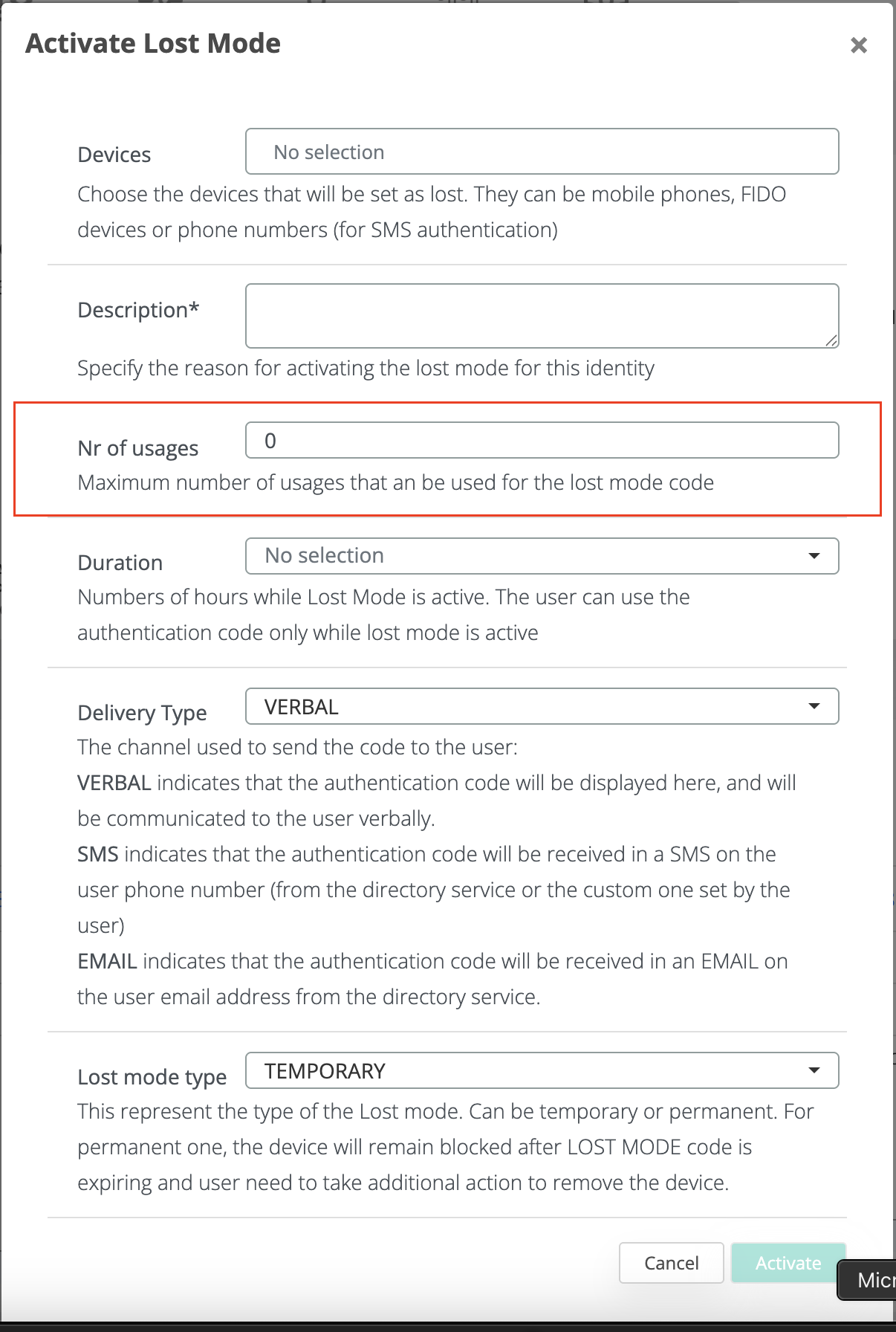 Activate Lost Mode
×

Devices
No selection
Choose the devices that will be set as lost. They can be mobile phones, FIDO devices or phone numbers (for SMS authentication)

Description*
Specify the reason for activating the lost mode for this identity

Nr of usages
0
Maximum number of usages that an be used for the lost mode code

Duration
No selection
Numbers of hours while Lost Mode is active. The user can use the authentication code only while lost mode is active

Delivery Type
VERBAL
The channel used to send the code to the user:
VERBAL indicates that the authentication code will be displayed here, and will be communicated to the user verbally.
SMS indicates that the authentication code will be received in a SMS on the user phone number (from the directory service or the custom one set by the user)
EMAIL indicates that the authentication code will be received in an EMAIL on the user email address from the directory service.

Lost mode type
TEMPORARY
This represent the type of the Lost mode. Can be temporary or permanent. For permanent one, the device will remain blocked after LOST MODE code is expiring and user need to take additional action to remove the device.

Cancel
Activate
Micr